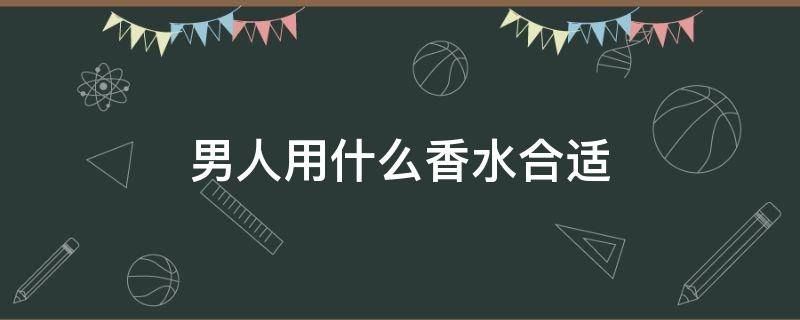 男人用什么香水合适